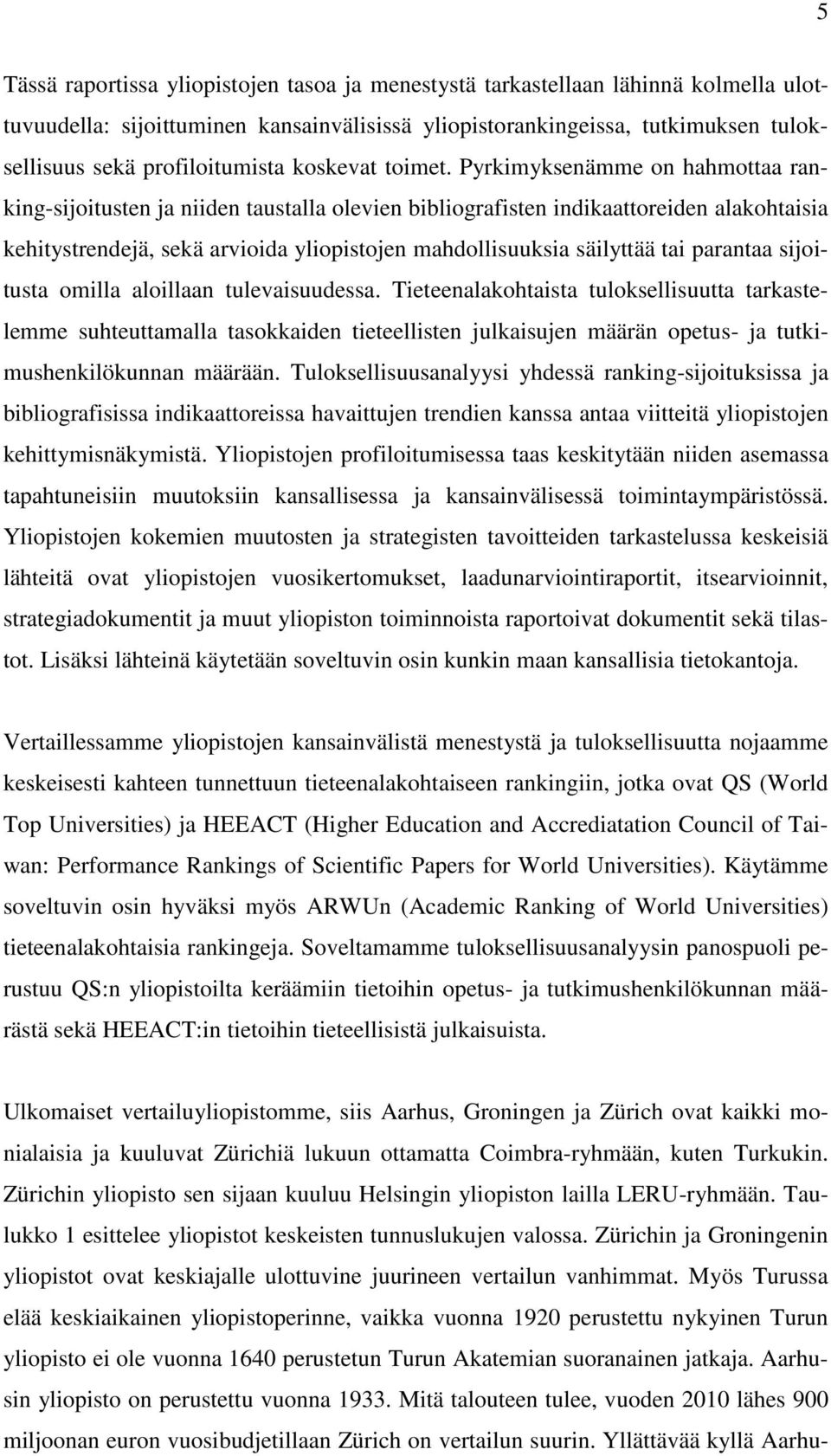 5

Tässä raportissa yliopistojen tasoa ja menestystä tarkastellaan lähinnä kolmella ulottuvuudella: sijoittuminen kansainvälisissä yliopistorankingeissa, tutkimuksen tuloksellisuus sekä profiloitumista koskevat toimet. Pyrkimyksenämme on hahmottaa ranking-sijoitusten ja niiden taustalla olevien bibliografisten indikaattoreiden alakohtaisia kehitystrendejä, sekä arvioida yliopistojen mahdollisuuksia säilyttää tai parantaa sijoitusta omilla aloillaan tulevaisuudessa. Tieteenalakohtaista tuloksellisuutta tarkastelemme suhteuttamalla tasokkaiden tieteellisten julkaisujen määrän opetus- ja tutkimushenkilökunnan määrään. Tuloksellisuusanalyysi yhdessä ranking-sijoituksissa ja bibliografisissa indikaattoreissa havaittujen trendien kanssa antaa viitteitä yliopistojen kehittymisnäkymistä. Yliopistojen profiloitumisessa taas keskitytään niiden asemassa tapahtuneisiin muutoksiin kansallisessa ja kansainvälisessä toimintaympäristössä. Yliopistojen kokemien muutosten ja strategisten tavoitteiden tarkastelussa keskeisiä lähteitä ovat yliopistojen vuosikertomukset, laadunarviointiraportit, itsearvioinnit, strategiadokumentit ja muut yliopiston toiminnoista raportoivat dokumentit sekä tilastot. Lisäksi lähteinä käytetään soveltuvin osin kunkin maan kansallisia tietokantoja.

Vertaillessamme yliopistojen kansainvälistä menestystä ja tuloksellisuutta nojaamme keskeisesti kahteen tunnettuun tieteenalakohtaiseen rankingiin, jotka ovat QS (World Top Universities) ja HEEACT (Higher Education and Accrediatation Council of Taiwan: Performance Rankings of Scientific Papers for World Universities). Käytämme soveltuvin osin hyväksi myös ARWUn (Academic Ranking of World Universities) tieteenalakohtaisia rankingeja. Soveltamamme tuloksellisuusanalyysin panospuoli perustuu QS:n yliopistoilta keräämiin tietoihin opetus- ja tutkimushenkilökunnan määrästä sekä HEEACT:in tietoihin tieteellisistä julkaisuista.

Ulkomaiset vertailuyliopistomme, siis Aarhus, Groningen ja Zürich ovat kaikki monialaisia ja kuuluvat Zürichiä lukuun ottamatta Coimbra-ryhmään, kuten Turkukin. Zürichin yliopisto sen sijaan kuuluu Helsingin yliopiston lailla LERU-ryhmään. Taulukko 1 esittelee yliopistot keskeisten tunnuslukujen valossa. Zürichin ja Groningenin yliopistot ovat keskiajalle ulottuvine juurineen vertailun vanhimmat. Myös Turussa elää keskiaikainen yliopistoperinne, vaikka vuonna 1920 perustettu nykyinen Turun yliopisto ei ole vuonna 1640 perustetun Turun Akatemian suoranainen jatkaja. Aarhusin yliopisto on perustettu vuonna 1933. Mitä talouteen tulee, vuoden 2010 lähes 900 miljoonan euron vuosibudjetillaan Zürich on vertailun suurin. Yllättävää kyllä Aarhu-